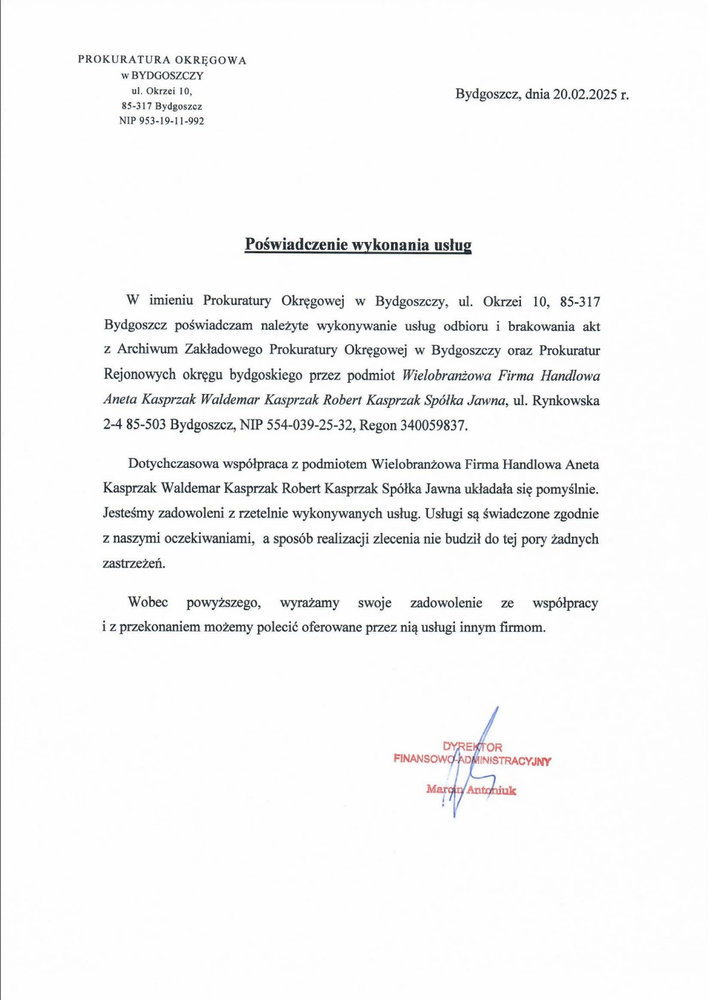 PROKURATURA OKRĘGOWA
w BYDGOSZCZY
ul. Okrzei 10,
85-317 Bydgoszcz
NIP 953-19-11-992

Bydgoszcz, dnia 20.02.2025 r.

Poświadczenie wykonania usług

W imieniu Prokuratury Okręgowej w Bydgoszczy, ul. Okrzei 10, 85-317 Bydgoszcz poświadczam należyte wykonywanie usług odbioru i brakowania akt z Archiwum Zakładowego Prokuratury Okręgowej w Bydgoszczy oraz Prokuratur Rejonowych okręgu bydgoskiego przez podmiot Wielobranżowa Firma Handlowa Aneta Kasprzak Waldemar Kasprzak Robert Kasprzak Spółka Jawna, ul. Rynkowska 2-4 85-503 Bydgoszcz, NIP 554-039-25-32, Regon 340059837.

Dotychczasowa współpraca z podmiotem Wielobranżowa Firma Handlowa Aneta Kasprzak Waldemar Kasprzak Robert Kasprzak Spółka Jawna układała się pomyślnie. Jesteśmy zadowoleni z rzetelnie wykonywanych usług. Usługi są świadczone zgodnie z naszymi oczekiwaniami, a sposób realizacji zlecenia nie budził do tej pory żadnych zastrzeżeń.

Wobec powyższego, wyrażamy swoje zadowolenie ze współpracy i z przekonaniem możemy polecić oferowane przez nią usługi innym firmom.

DYREKTOR
FINANSOWO-ADMINISTRACYJNY
Marcin Antoniuk